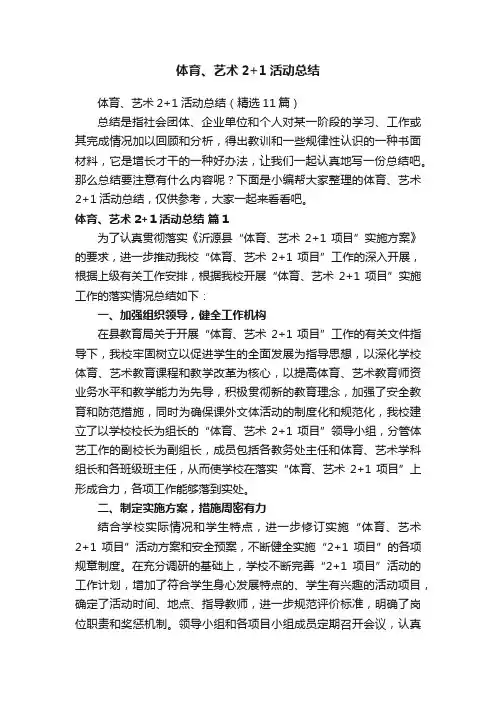 体育、艺术 2+1 活动总结

体育、艺术 2+1 活动总结（精选 11 篇）

总结是指社会团体、企业单位和个人对某一阶段的学习、工作或其完成情况加以回顾和分析，得出教训和一些规律性认识的一种书面材料，它是增长才干的一种好办法，让我们一起认真地写一份总结吧。那么总结要注意有什么内容呢？下面是小编帮大家整理的体育、艺术 2+1 活动总结，仅供参考，大家一起来看看吧。

体育、艺术 2+1 活动总结 篇 1

为了认真贯彻落实《沂源县“体育、艺术 2+1 项目”实施方案》的要求，进一步推动我校“体育、艺术 2+1 项目”工作的深入开展，根据上级有关工作安排，根据我校开展“体育、艺术 2+1 项目”实施工作的落实情况总结如下：

一、加强组织领导，健全工作机构

在县教育局关于开展“体育、艺术 2+1 项目”工作的有关文件指导下，我校牢固树立以促进学生的全面发展为指导思想，以深化学校体育、艺术教育课程和教学改革为核心，以提高体育、艺术教育师资业务水平和教学能力为先导，积极贯彻新的教育理念，加强了安全教育和防范措施，同时为确保课外文体活动的制度化和规范化，我校建立了以学校校长为组长的“体育、艺术 2+1 项目”领导小组，分管体艺工作的副校长为副组长，成员包括各教务处主任和体育、艺术学科组长和各班级班主任，从而使学校在落实“体育、艺术 2+1 项目”上形成合力，各项工作能够落到实处。

二、制定实施方案，措施周密有力

结合学校实际情况和学生特点，进一步修订实施“体育、艺术 2+1 项目”活动方案和安全预案，不断健全实施“2+1 项目”的各项规章制度。在充分调研的基础上，学校不断完善“2+1 项目”活动的工作计划，增加了符合学生身心发展特点的、学生有兴趣的活动项目，确定了活动时间、地点、指导教师，进一步规范评价标准，明确了岗位职责和奖惩机制。领导小组和各项目小组成员定期召开会议，认真